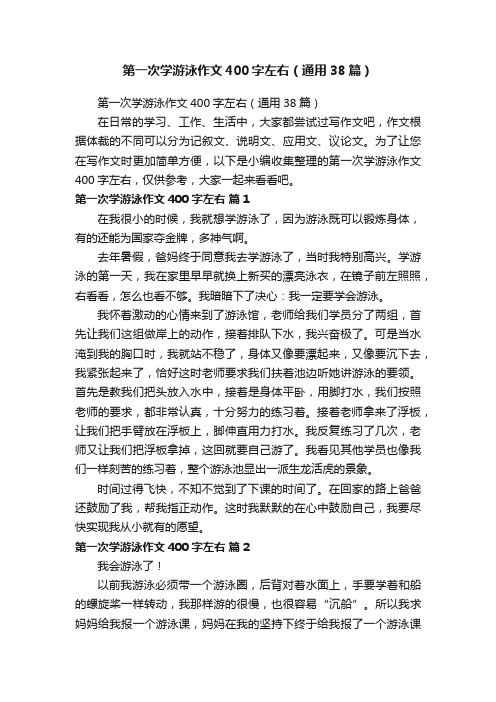 第一次学游泳作文400字左右（通用38篇）

第一次学游泳作文400字左右（通用38篇）

在日常的学习、工作、生活中，大家都尝试过写作文吧，作文根据体裁的不同可以分为记叙文、说明文、应用文、议论文。为了让您在写作文时更加简单方便，以下是小编收集整理的第一次学游泳作文400字左右，仅供参考，大家一起来看看吧。

第一次学游泳作文400字左右 篇1

在我很小的时候，我就想学游泳了，因为游泳既可以锻炼身体，有的还能为国家夺金牌，多神气啊。

去年暑假，爸妈终于同意我去学游泳了，当时我特别高兴。学游泳的第一天，我在家里早早就换上新买的漂亮泳衣，在镜子前左照照，右看看，怎么也看不够。我暗暗下了决心：我一定要学会游泳。

我怀着激动的心情来到了游泳馆，老师给我们学员分了两组，首先让我们这组做岸上的动作，接着排队下水，我兴奋极了。可是当水淹到我的胸口时，我就站不稳了，身体又像要漂起来，又像要沉下去，我紧张起来了，恰好这时老师要求我们扶着池边听她讲游泳的要领。首先是教我们把头放入水中，接着是身体平卧，用脚打水，我们按照老师的要求，都非常认真，十分努力的练习着。接着老师拿来了浮板，让我们把手臂放在浮板上，脚伸直用力打水。我反复练习了几次，老师又让我们把浮板拿掉，这回就要自己游了。我看见其他学员也像我们一样刻苦的练习着，整个游泳池显出一派生龙活虎的景象。

时间过得飞快，不知不觉到了下课的时间了。在回家的路上爸爸还鼓励了我，帮我指正动作。这时我默默的在心中鼓励自己，我要尽快实现我从小就有的愿望。

第一次学游泳作文400字左右 篇2

我会游泳了！

以前我游泳必须带一个游泳圈，后背对着水面上，手要学着和船的螺旋桨一样转动，我那样游的很慢，也很容易“沉船”。所以我求妈妈给我报一个游泳课，妈妈在我的坚持下终于给我报了一个游泳课